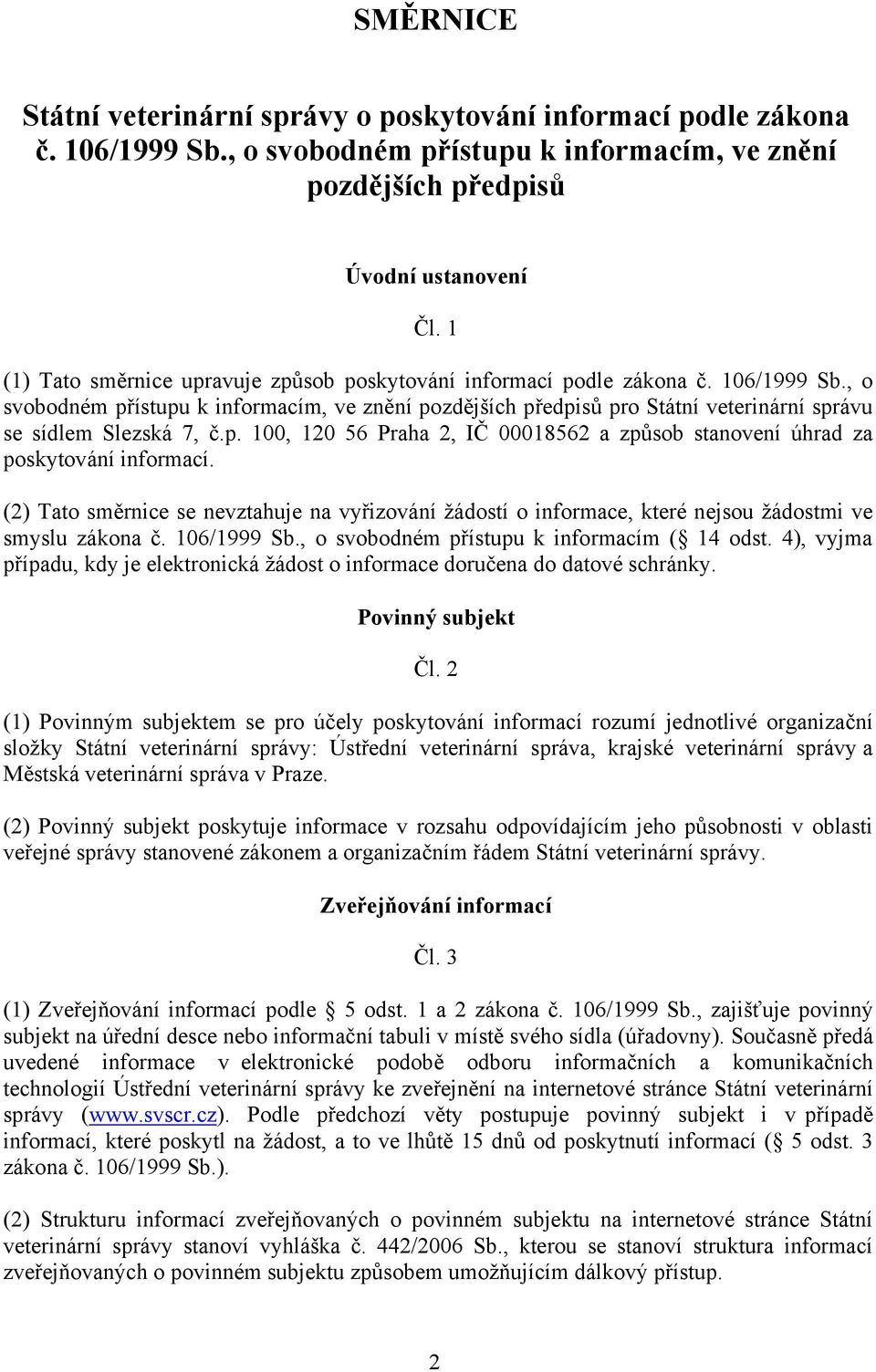 SMĚRNICE

Státní veterinární správy o poskytování informací podle zákona č. 106/1999 Sb., o svobodném přístupu k informacím, ve znění pozdějších předpisů

Úvodní ustanovení

Čl. 1

(1) Tato směrnice upravuje způsob poskytování informací podle zákona č. 106/1999 Sb., o svobodném přístupu k informacím, ve znění pozdějších předpisů pro Státní veterinární správu se sídlem Slezská 7, č.p. 100, 120 56 Praha 2, IČ 00018562 a způsob stanovení úhrad za poskytování informací.

(2) Tato směrnice se nevztahuje na vyřizování žádostí o informace, které nejsou žádostmi ve smyslu zákona č. 106/1999 Sb., o svobodném přístupu k informacím ( 14 odst. 4), vyjma případu, kdy je elektronická žádost o informace doručena do datové schránky.

Povinný subjekt

Čl. 2

(1) Povinným subjektem se pro účely poskytování informací rozumí jednotlivé organizační složky Státní veterinární správy: Ústřední veterinární správa, krajské veterinární správy a Městská veterinární správa v Praze.

(2) Povinný subjekt poskytuje informace v rozsahu odpovídajícím jeho působnosti v oblasti veřejné správy stanovené zákonem a organizačním řádem Státní veterinární správy.

Zveřejňování informací

Čl. 3

(1) Zveřejňování informací podle 5 odst. 1 a 2 zákona č. 106/1999 Sb., zajišťuje povinný subjekt na úřední desce nebo informační tabuli v místě svého sídla (úřadovny). Současně předá uvedené informace v elektronické podobě odboru informačních a komunikačních technologií Ústřední veterinární správy ke zveřejnění na internetové stránce Státní veterinární správy (www.svscr.cz). Podle předchozí věty postupuje povinný subjekt i v případě informací, které poskytl na žádost, a to ve lhůtě 15 dnů od poskytnutí informací ( 5 odst. 3 zákona č. 106/1999 Sb.).

(2) Strukturu informací zveřejňovaných o povinném subjektu na internetové stránce Státní veterinární správy stanoví vyhláška č. 442/2006 Sb., kterou se stanoví struktura informací zveřejňovaných o povinném subjektu způsobem umožňujícím dálkový přístup.

2